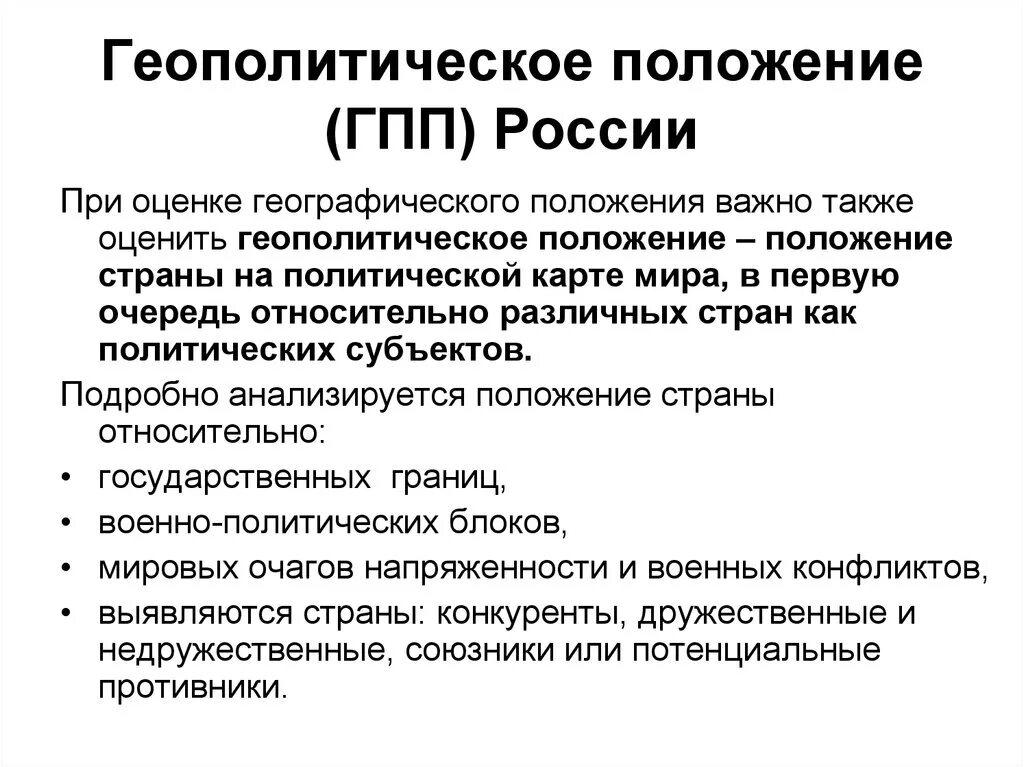 Геополитическое положение (ГПП) России

При оценке географического положения важно также оценить геополитическое положение – положение страны на политической карте мира, в первую очередь относительно различных стран как политических субъектов.

Подробно анализируется положение страны относительно:

• государственных границ,
• военно-политических блоков,
• мировых очагов напряженности и военных конфликтов,
• выявляются страны: конкуренты, дружественные и недружественные, союзники или потенциальные противники.